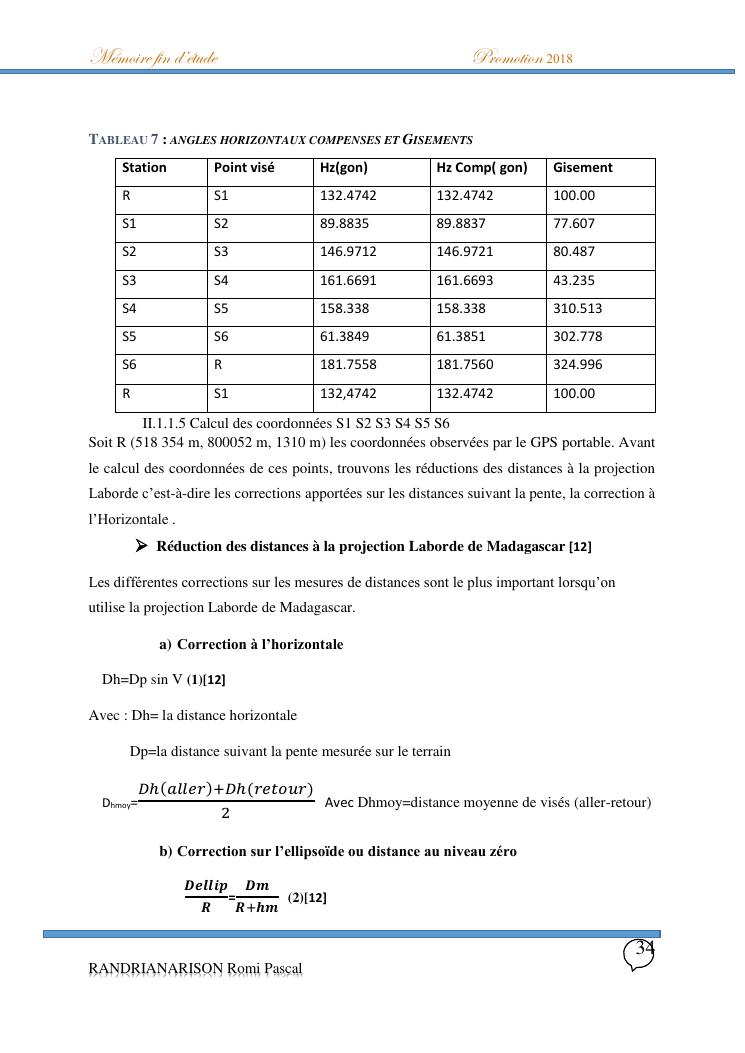 Memoire fin d'étude Promotion 2018

TABLEAU 7 : ANGLES HORIZONTAUX COMPENSES ET GISEMENTS

| Station | Point visé | Hz(gon) | Hz Comp( gon) | Gisement |
|---|---|---|---|---|
| R | S1 | 132.4742 | 132.4742 | 100.00 |
| S1 | S2 | 89.8835 | 89.8837 | 77.607 |
| S2 | S3 | 146.9712 | 146.9721 | 80.487 |
| S3 | S4 | 161.6691 | 161.6693 | 43.235 |
| S4 | S5 | 158.338 | 158.338 | 310.513 |
| S5 | S6 | 61.3849 | 61.3851 | 302.778 |
| S6 | R | 181.7558 | 181.7560 | 324.996 |
| R | S1 | 132,4742 | 132.4742 | 100.00 |

II.1.1.5 Calcul des coordonnées S1 S2 S3 S4 S5 S6

Soit R (518 354 m, 800052 m, 1310 m) les coordonnées observées par le GPS portable. Avant le calcul des coordonnées de ces points, trouvons les réductions des distances à la projection Laborde c'est-à-dire les corrections apportées sur les distances suivant la pente, la correction à l'Horizontale .

➢ Réduction des distances à la projection Laborde de Madagascar [12]

Les différentes corrections sur les mesures de distances sont le plus important lorsqu'on utilise la projection Laborde de Madagascar.

a) Correction à l'horizontale

Dh=Dp sin V (1)[12]

Avec : Dh= la distance horizontale

Dp=la distance suivant la pente mesurée sur le terrain

$D_{hmoy}=\frac{Dh(aller)+Dh(retour)}{2}$ Avec Dhmoy=distance moyenne de visés (aller-retour)

b) Correction sur l'ellipsoïde ou distance au niveau zéro

$\frac{Dellip}{R}=\frac{Dm}{R+hm}$ (2)[12]

34

RANDRIANARISON Romi Pascal